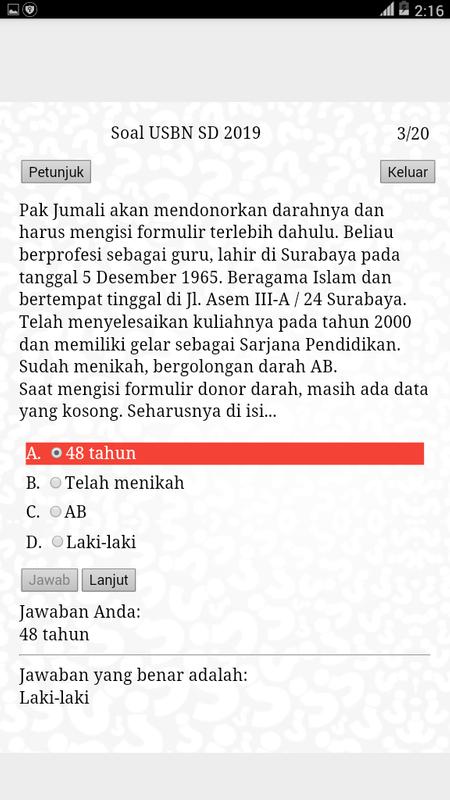 2:16

Soal USBN SD 2019

3/20

Petunjuk

Keluar

Pak Jumali akan mendonorkan darahnya dan harus mengisi formulir terlebih dahulu. Beliau berprofesi sebagai guru, lahir di Surabaya pada tanggal 5 Desember 1965. Beragama Islam dan bertempat tinggal di Jl. Asem III-A / 24 Surabaya. Telah menyelesaikan kuliahnya pada tahun 2000 dan memiliki gelar sebagai Sarjana Pendidikan. Sudah menikah, bergolongan darah AB.
Saat mengisi formulir donor darah, masih ada data yang kosong. Seharusnya di isi...

A. 48 tahun
B. Telah menikah
C. AB
D. Laki-laki

Jawab
Lanjut

Jawaban Anda:
48 tahun

Jawaban yang benar adalah:
Laki-laki